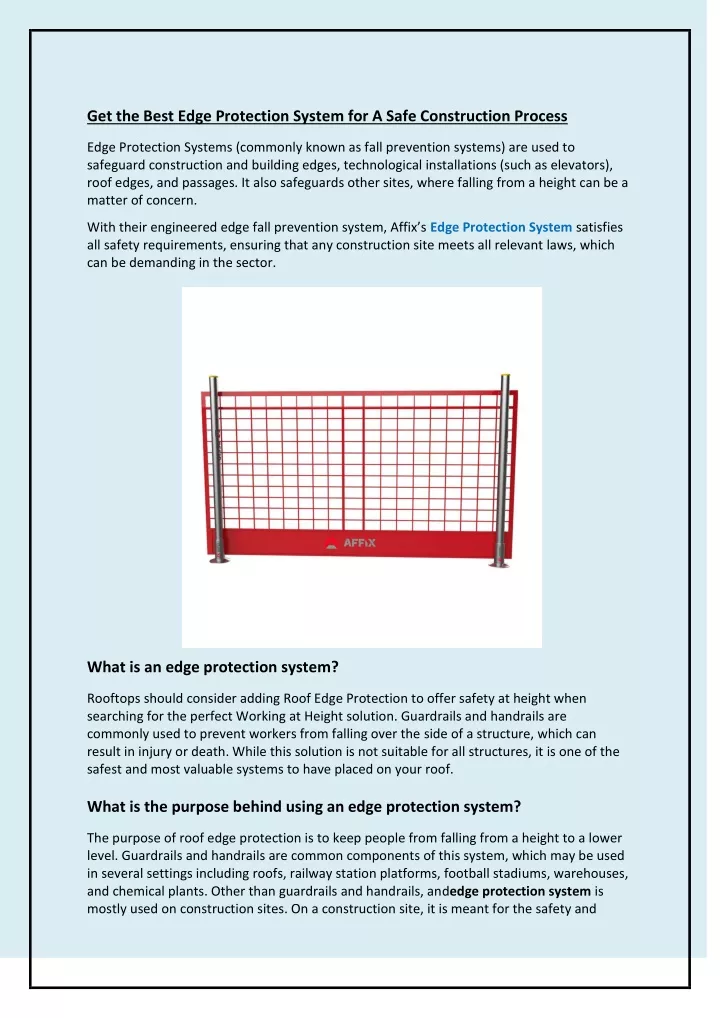 Get the Best Edge Protection System for A Safe Construction Process

Edge Protection Systems (commonly known as fall prevention systems) are used to safeguard construction and building edges, technological installations (such as elevators), roof edges, and passages. It also safeguards other sites, where falling from a height can be a matter of concern.

With their engineered edge fall prevention system, Affix's Edge Protection System satisfies all safety requirements, ensuring that any construction site meets all relevant laws, which can be demanding in the sector.

AFFIX

What is an edge protection system?

Rooftops should consider adding Roof Edge Protection to offer safety at height when searching for the perfect Working at Height solution. Guardrails and handrails are commonly used to prevent workers from falling over the side of a structure, which can result in injury or death. While this solution is not suitable for all structures, it is one of the safest and most valuable systems to have placed on your roof.

What is the purpose behind using an edge protection system?

The purpose of roof edge protection is to keep people from falling from a height to a lower level. Guardrails and handrails are common components of this system, which may be used in several settings including roofs, railway station platforms, football stadiums, warehouses, and chemical plants. Other than guardrails and handrails, andedge protection system is mostly used on construction sites. On a construction site, it is meant for the safety and